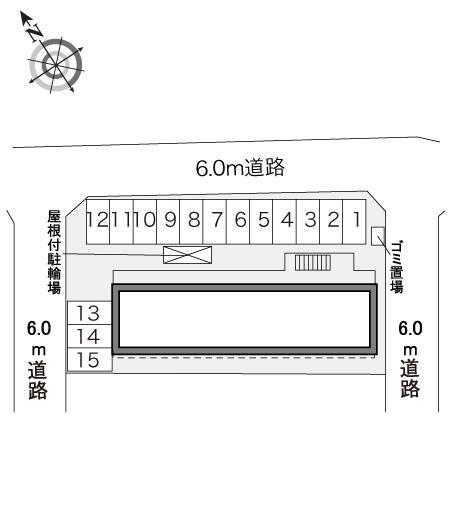 N

6.0m道路

屋根付駐輪場

12 11 10 9 8 7 6 5 4 3 2 1

ゴミ置場

13
14
15

6.0m道路

6.0m道路